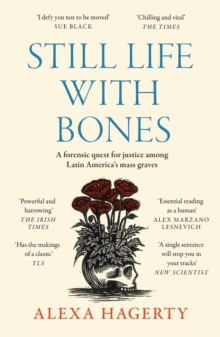 'I defy you not to be moved'
SUE BLACK

'Chilling and vital'
THE TIMES

STILL LIFE WITH BONES

A forensic quest for justice among Latin America's mass graves

'Powerful and harrowing'
THE IRISH TIMES

'Has the makings of a classic'
TLS

'Essential reading as a human'
ALEX MARZANO LESNEVICH

'A single sentence will stop you in your tracks'
NEW SCIENTIST

ALEXA HAGERTY